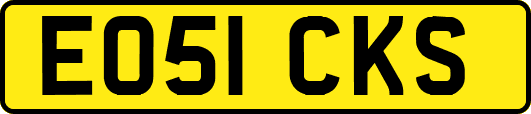 EO51 CKS